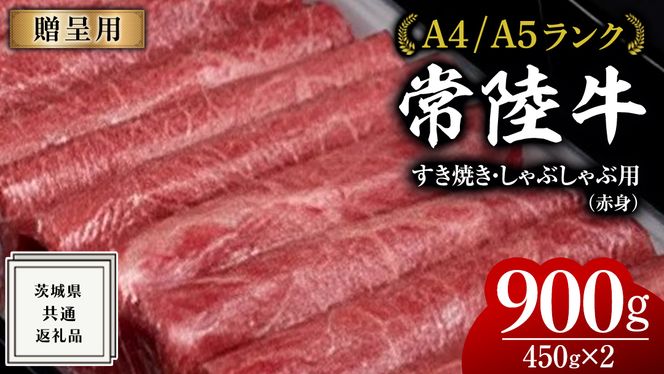 贈呈用

A4/A5ランク

常陸牛

すき焼き・しゃぶしゃぶ用
(赤身)

茨城県
共通
返礼品

900g
450g×2